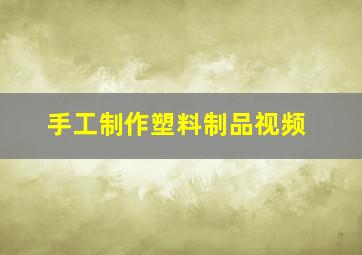 手工制作塑料制品视频